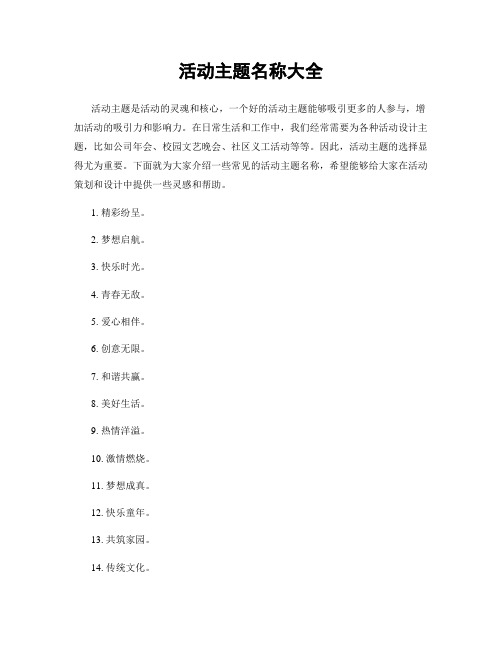 活动主题名称大全

活动主题是活动的灵魂和核心，一个好的活动主题能够吸引更多的人参与，增加活动的吸引力和影响力。在日常生活和工作中，我们经常需要为各种活动设计主题，比如公司年会、校园文艺晚会、社区义工活动等等。因此，活动主题的选择显得尤为重要。下面就为大家介绍一些常见的活动主题名称，希望能够给大家在活动策划和设计中提供一些灵感和帮助。

1. 精彩纷呈。

2. 梦想启航。

3. 快乐时光。

4. 青春无敌。

5. 爱心相伴。

6. 创意无限。

7. 和谐共赢。

8. 美好生活。

9. 热情洋溢。

10. 激情燃烧。

11. 梦想成真。

12. 快乐童年。

13. 共筑家园。

14. 传统文化。